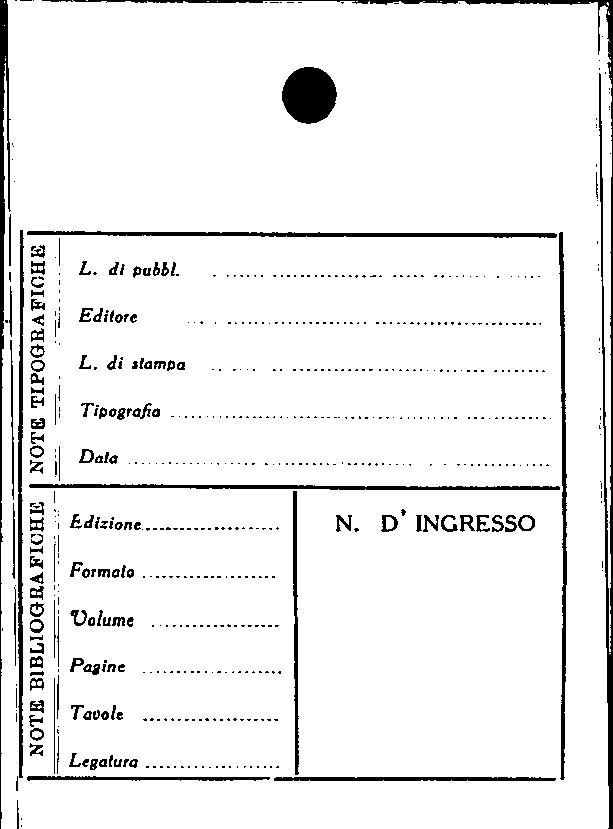 NOTE TIPOGRAFICHE

L. di pubbl. ____

Editore ____

L. di stampa ____

Tipografia ____

Data ____

NOTE BIBLIOGRAFICHE

Edizione ____

Formato ____

Volume ____

Pagine ____

Tavole ____

Legatura ____

N. D' INGRESSO